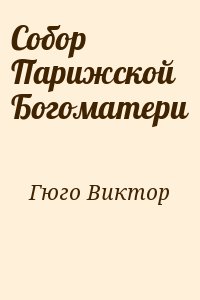 Собор Парижской Богоматери

Гюго Виктор